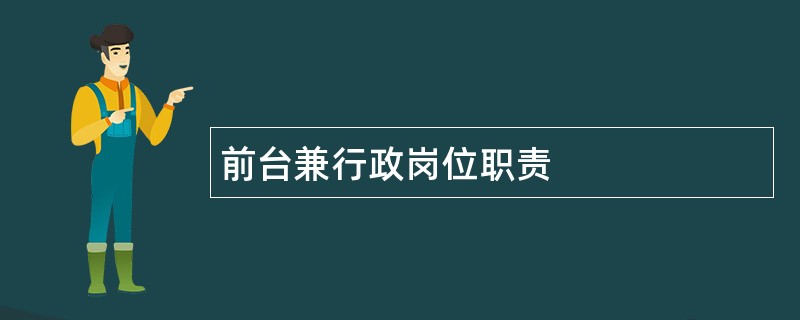 前台兼行政岗位职责